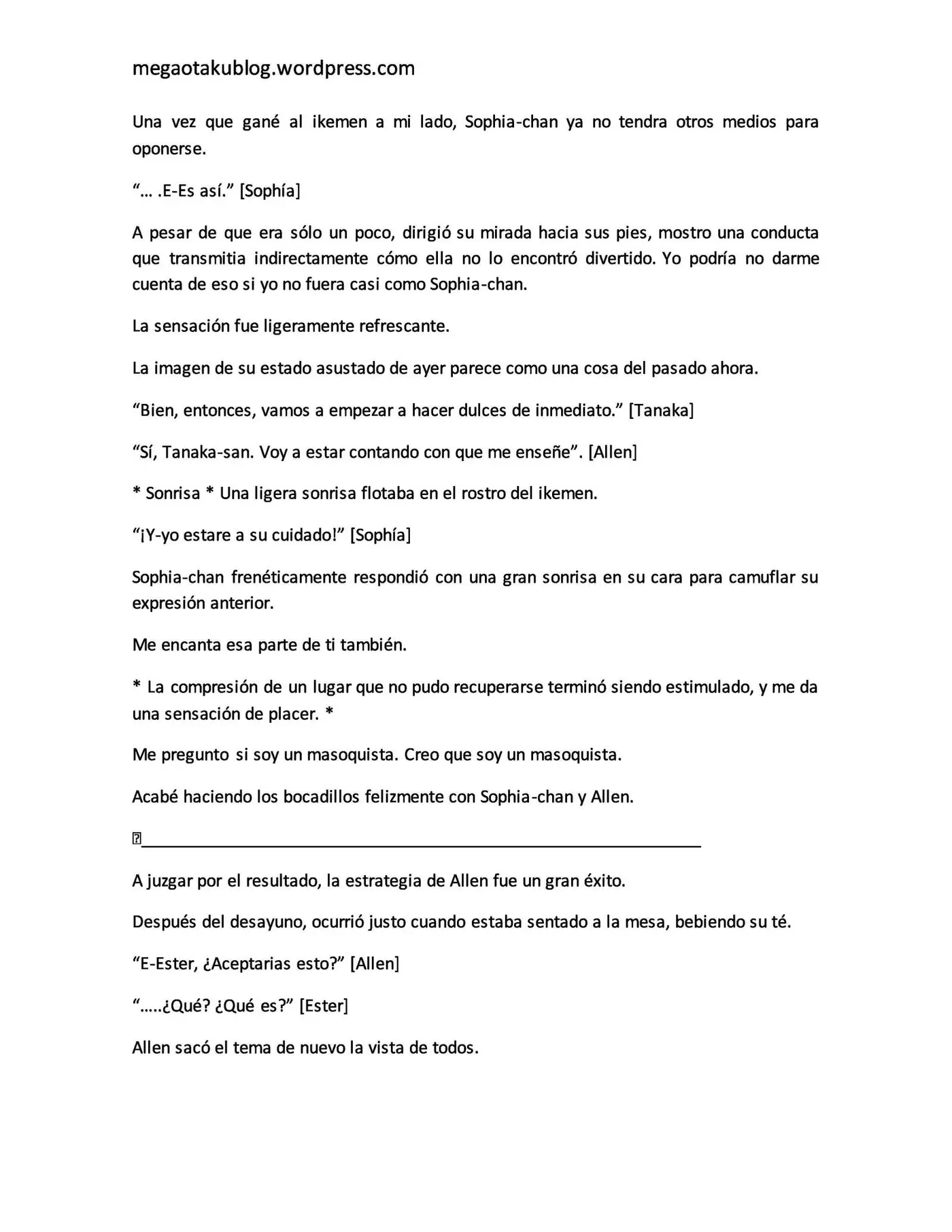 megaotakublog.wordpress.com

Una vez que gané al ikemen a mi lado, Sophia-chan ya no tendra otros medios para oponerse.

“… .E-Es así.” [Sophía]

A pesar de que era sólo un poco, dirigió su mirada hacia sus pies, mostro una conducta que transmitia indirectamente cómo ella no lo encontró divertido. Yo podría no darme cuenta de eso si yo no fuera casi como Sophia-chan.

La sensación fue ligeramente refrescante.

La imagen de su estado asustado de ayer parece como una cosa del pasado ahora.

“Bien, entonces, vamos a empezar a hacer dulces de inmediato.” [Tanaka]

“Sí, Tanaka-san. Voy a estar contando con que me enseñe”. [Allen]

* Sonrisa * Una ligera sonrisa flotaba en el rostro del ikemen.

“¡Y-yo estare a su cuidado!” [Sophía]

Sophia-chan frenéticamente respondió con una gran sonrisa en su cara para camuflar su expresión anterior.

Me encanta esa parte de ti también.

* La compresión de un lugar que no pudo recuperarse terminó siendo estimulado, y me da una sensación de placer. *

Me pregunto si soy un masoquista. Creo que soy un masoquista.

Acabé haciendo los bocadillos felizmente con Sophia-chan y Allen.

A juzgar por el resultado, la estrategia de Allen fue un gran éxito.

Después del desayuno, ocurrió justo cuando estaba sentado a la mesa, bebiendo su té.

“E-Ester, ¿Aceptarias esto?” [Allen]

“…..¿Qué? ¿Qué es?” [Ester]

Allen sacó el tema de nuevo la vista de todos.